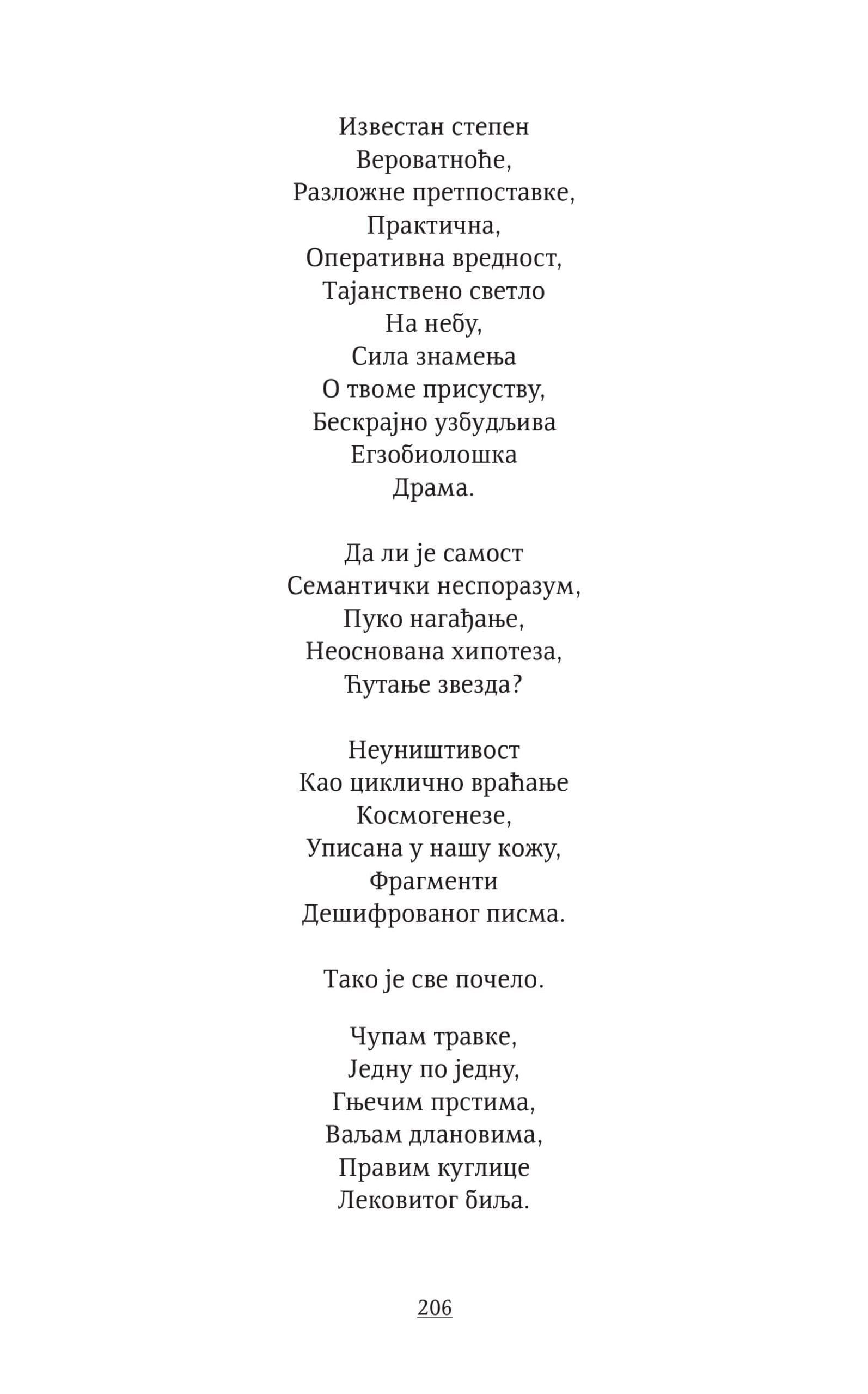 Известан степен
Вероватноће,
Разложне претпоставке,
Практична,
Оперативна вредност,
Тајанствено светло
На небу,
Сила знамења
О твоме присуству,
Бескрајно узбудљива
Егзобиолошка
Драма.

Да ли је самост
Семантички неспоразум,
Пуко нагађање,
Неоснована хипотеза,
Ћутање звезда?

Неуништивост
Као циклично враћање
Космогенезе,
Уписана у нашу кожу,
Фрагменти
Дешифрованог писма.

Тако је све почело.

Чупам травке,
Једну по једну,
Гњечим прстима,
Ваљам длановима,
Правим куглице
Лековитог биља.

206